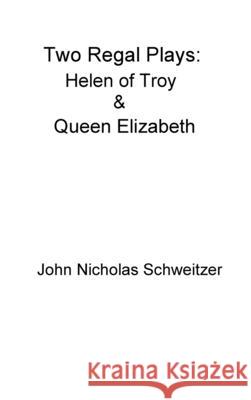 Two Regal Plays:
Helen of Troy
&
Queen Elizabeth

John Nicholas Schweitzer

Kraina Książek